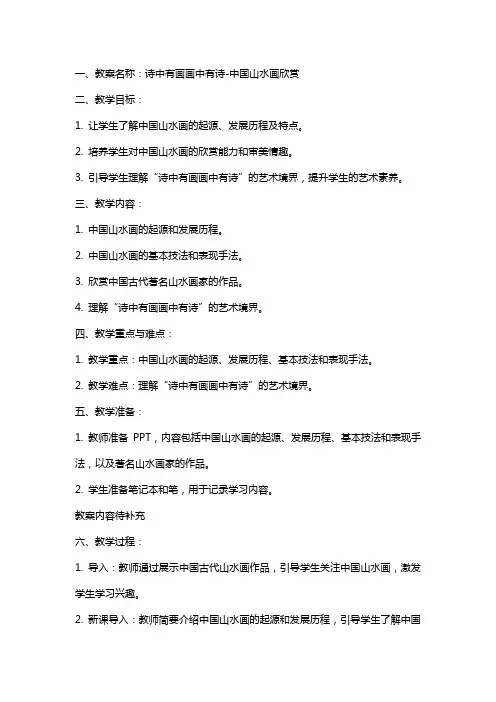 一、教案名称：诗中有画画中有诗-中国山水画欣赏

二、教学目标：

1. 让学生了解中国山水画的起源、发展历程及特点。

2. 培养学生对中国山水画的欣赏能力和审美情趣。

3. 引导学生理解“诗中有画画中有诗”的艺术境界，提升学生的艺术素养。

三、教学内容：

1. 中国山水画的起源和发展历程。

2. 中国山水画的基本技法和表现手法。

3. 欣赏中国古代著名山水画家的作品。

4. 理解“诗中有画画中有诗”的艺术境界。

四、教学重点与难点：

1. 教学重点：中国山水画的起源、发展历程、基本技法和表现手法。

2. 教学难点：理解“诗中有画画中有诗”的艺术境界。

五、教学准备：

1. 教师准备 PPT，内容包括中国山水画的起源、发展历程、基本技法和表现手法，以及著名山水画家的作品。

2. 学生准备笔记本和笔，用于记录学习内容。

教案内容待补充

六、教学过程：

1. 导入：教师通过展示中国古代山水画作品，引导学生关注中国山水画，激发学生学习兴趣。

2. 新课导入：教师简要介绍中国山水画的起源和发展历程，引导学生了解中国